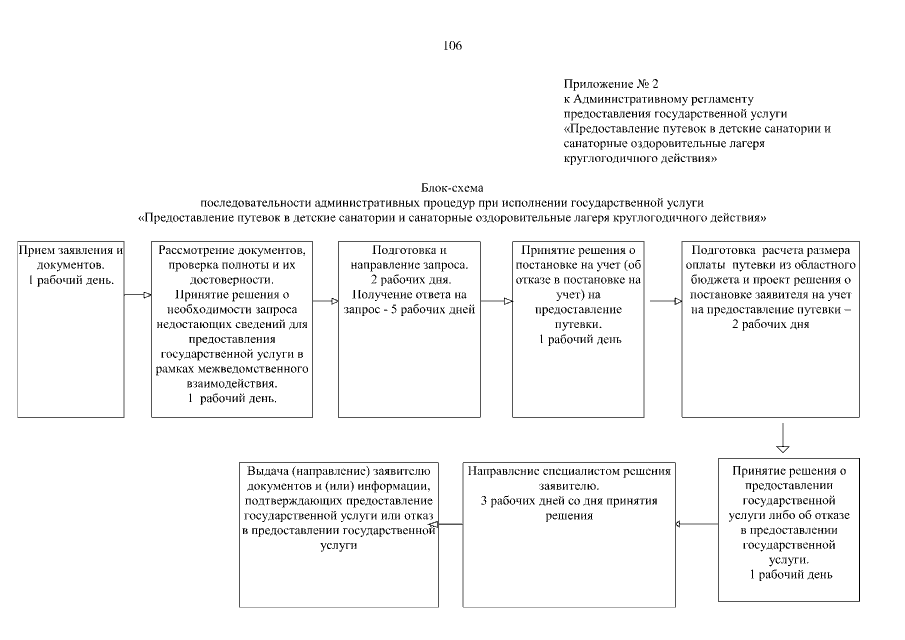 106

Приложение № 2
к Административному регламенту
предоставления государственной услуги
«Предоставление путевок в детские санатории и санаторные оздоровительные лагеря круглогодичного действия»

Блок-схема
последовательности административных процедур при исполнении государственной услуги
«Предоставление путевок в детские санатории и санаторные оздоровительные лагеря круглогодичного действия»

Прием заявления и документов.
1 рабочий день.

Рассмотрение документов, проверка полноты и их достоверности.
Принятие решения о необходимости запроса недостающих сведений для предоставления государственной услуги в рамках межведомственного взаимодействия.
1 рабочий день.

Подготовка и направление запроса.
2 рабочих дня.
Получение ответа на запрос - 5 рабочих дней

Принятие решения о постановке на учет (об отказе в постановке на учет) на предоставление путевки.
1 рабочий день

Подготовка расчета размера оплаты путевки из областного бюджета и проект решения о постановке заявителя на учет на предоставление путевки – 2 рабочих дня

Принятие решения о предоставлении государственной услуги либо об отказе в предоставлении государственной услуги.
1 рабочий день

Направление специалистом решения заявителю.
3 рабочих дней со дня принятия решения

Выдача (направление) заявителю документов и (или) информации, подтверждающих предоставление государственной услуги или отказ в предоставлении государственной услуги